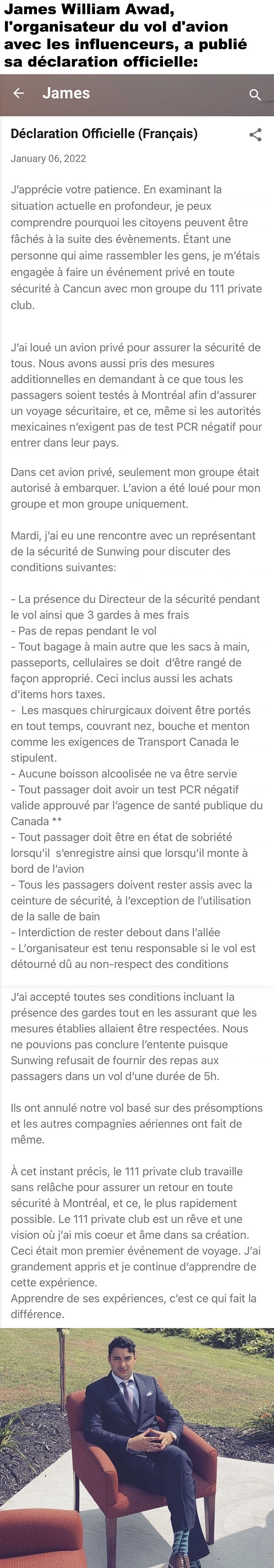 James William Awad, l'organisateur du vol d'avion avec les influenceurs, a publié sa déclaration officielle:

James

Déclaration Officielle (Français)

January 06, 2022

J'apprécie votre patience. En examinant la situation actuelle en profondeur, je peux comprendre pourquoi les citoyens peuvent être fâchés à la suite des évènements. Étant une personne qui aime rassembler les gens, je m'étais engagée à faire un événement privé en toute sécurité à Cancun avec mon groupe du 111 private club.

J'ai loué un avion privé pour assurer la sécurité de tous. Nous avons aussi pris des mesures additionnelles en demandant à ce que tous les passagers soient testés à Montréal afin d'assurer un voyage sécuritaire, et ce, même si les autorités mexicaines n'exigent pas de test PCR négatif pour entrer dans leur pays.

Dans cet avion privé, seulement mon groupe était autorisé à embarquer. L'avion a été loué pour mon groupe et mon groupe uniquement.

Mardi, j'ai eu une rencontre avec un représentant de la sécurité de Sunwing pour discuter des conditions suivantes:

- La présence du Directeur de la sécurité pendant le vol ainsi que 3 gardes à mes frais
- Pas de repas pendant le vol
- Tout bagage à main autre que les sacs à main, passeports, cellulaires se doit d'être rangé de façon approprié. Ceci inclus aussi les achats d'items hors taxes.
- Les masques chirurgicaux doivent être portés en tout temps, couvrant nez, bouche et menton comme les exigences de Transport Canada le stipulent.
- Aucune boisson alcoolisée ne va être servie
- Tout passager doit avoir un test PCR négatif valide approuvé par l'agence de santé publique du Canada **
- Tout passager doit être en état de sobriété lorsqu'il s'enregistre ainsi que lorsqu'il monte à bord de l'avion
- Tous les passagers doivent rester assis avec la ceinture de sécurité, à l'exception de l'utilisation de la salle de bain
- Interdiction de rester debout dans l'allée
- L'organisateur est tenu responsable si le vol est détourné dû au non-respect des conditions

J'ai accepté toutes ses conditions incluant la présence des gardes tout en les assurant que les mesures établies allaient être respectées. Nous ne pouvions pas conclure l'entente puisque Sunwing refusait de fournir des repas aux passagers dans un vol d'une durée de 5h.

Ils ont annulé notre vol basé sur des présomptions et les autres compagnies aériennes ont fait de même.

À cet instant précis, le 111 private club travaille sans relâche pour assurer un retour en toute sécurité à Montréal, et ce, le plus rapidement possible. Le 111 private club est un rêve et une vision où j'ai mis coeur et âme dans sa création. Ceci était mon premier événement de voyage. J'ai grandement appris et je continue d'apprendre de cette expérience.
Apprendre de ses expériences, c'est ce qui fait la différence.